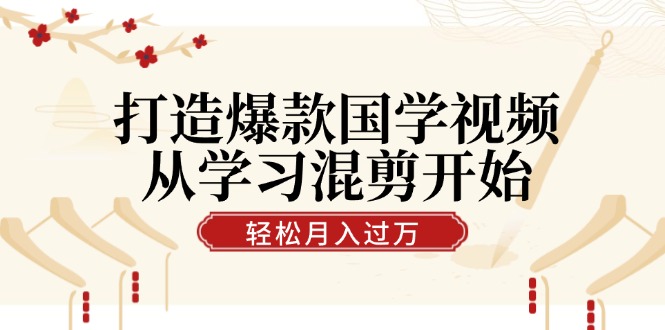 打造爆款国学视频
从学习混剪开始

轻松月入过万